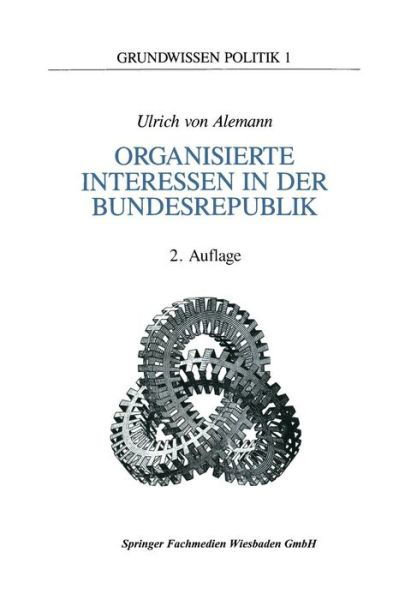 GRUNDWISSEN POLITIK 1

Ulrich von Alemann

ORGANISIERTE INTERESSEN IN DER BUNDESREPUBLIK

2. Auflage

Springer Fachmedien Wiesbaden GmbH